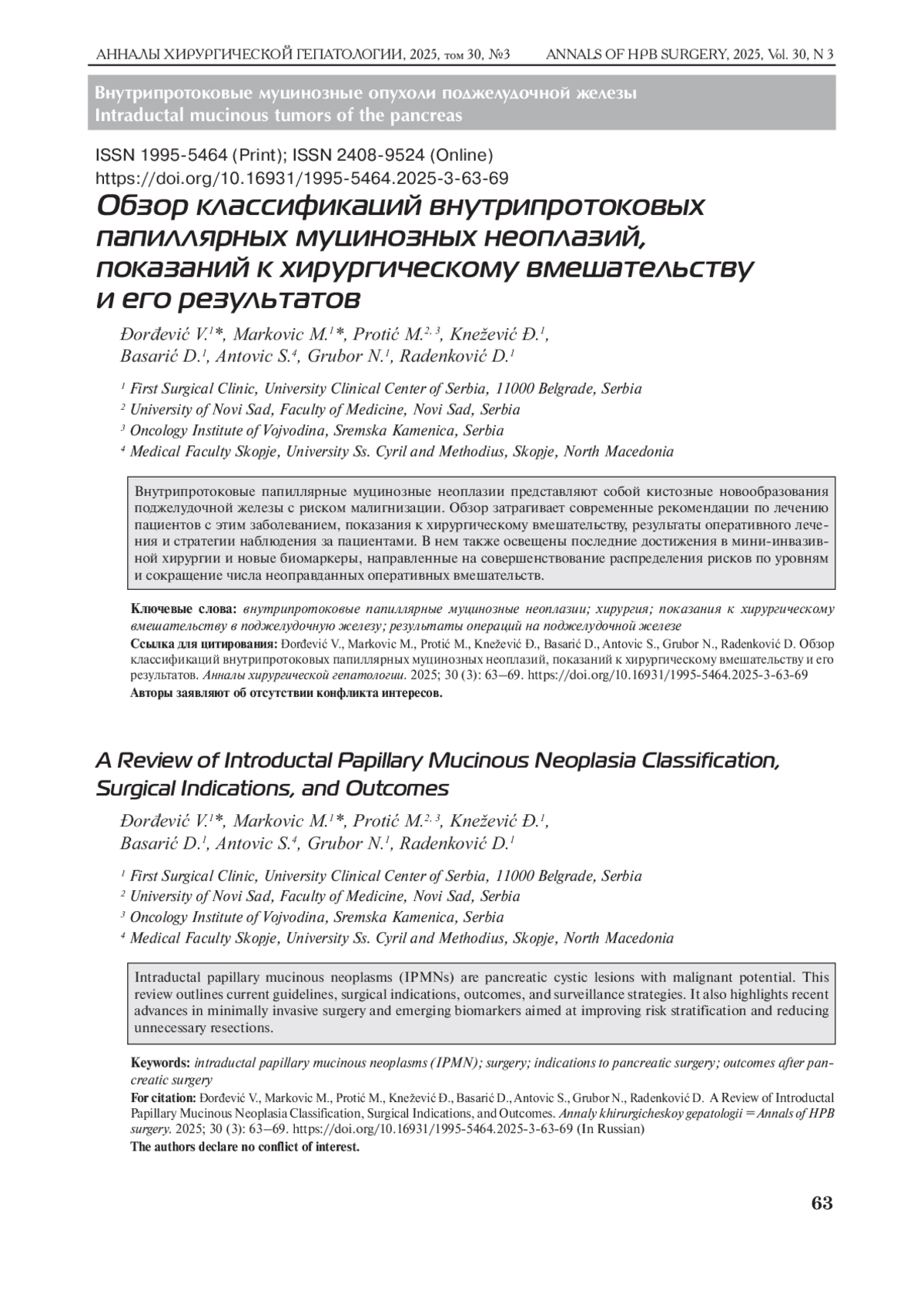 АННАЛЫ ХИРУРГИЧЕСКОЙ ГЕПАТОЛОГИИ, 2025, том 30, №3    ANNALS OF HPB SURGERY, 2025, Vol. 30, N 3

Внутрипротоковые муцинозные опухоли поджелудочной железы
Intraductal mucinous tumors of the pancreas

ISSN 1995-5464 (Print); ISSN 2408-9524 (Online)
https://doi.org/10.16931/1995-5464.2025-3-63-69

Обзор классификаций внутрипротоковых папиллярных муцинозных неоплазий, показаний к хирургическому вмешательству и его результатов

Đorđević V.$^{1}$*, Markovic M.$^{1}$*, Protić M.$^{2, 3}$, Knežević Đ.$^{1}$, Basarić D.$^{1}$, Antovic S.$^{4}$, Grubor N.$^{1}$, Radenković D.$^{1}$

$^{1}$ First Surgical Clinic, University Clinical Center of Serbia, 11000 Belgrade, Serbia
$^{2}$ University of Novi Sad, Faculty of Medicine, Novi Sad, Serbia
$^{3}$ Oncology Institute of Vojvodina, Sremska Kamenica, Serbia
$^{4}$ Medical Faculty Skopje, University Ss. Cyril and Methodius, Skopje, North Macedonia

Внутрипротоковые папиллярные муцинозные неоплазии представляют собой кистозные новообразования поджелудочной железы с риском малигнизации. Обзор затрагивает современные рекомендации по лечению пациентов с этим заболеванием, показания к хирургическому вмешательству, результаты оперативного лечения и стратегии наблюдения за пациентами. В нем также освещены последние достижения в мини-инвазивной хирургии и новые биомаркеры, направленные на совершенствование распределения рисков по уровням и сокращение числа неоправданных оперативных вмешательств.

Ключевые слова: внутрипротоковые папиллярные муцинозные неоплазии; хирургия; показания к хирургическому вмешательству в поджелудочную железу; результаты операций на поджелудочной железе
Ссылка для цитирования: Đorđević V., Markovic M., Protić M., Knežević Đ., Basarić D., Antovic S., Grubor N., Radenković D. Обзор классификаций внутрипротоковых папиллярных муцинозных неоплазий, показаний к хирургическому вмешательству и его результатов. Анналы хирургической гепатологии. 2025; 30 (3): 63–69. https://doi.org/10.16931/1995-5464.2025-3-63-69
Авторы заявляют об отсутствии конфликта интересов.

A Review of Introductal Papillary Mucinous Neoplasia Classification, Surgical Indications, and Outcomes

Đorđević V.$^{1}$*, Markovic M.$^{1}$*, Protić M.$^{2, 3}$, Knežević Đ.$^{1}$, Basarić D.$^{1}$, Antovic S.$^{4}$, Grubor N.$^{1}$, Radenković D.$^{1}$

$^{1}$ First Surgical Clinic, University Clinical Center of Serbia, 11000 Belgrade, Serbia
$^{2}$ University of Novi Sad, Faculty of Medicine, Novi Sad, Serbia
$^{3}$ Oncology Institute of Vojvodina, Sremska Kamenica, Serbia
$^{4}$ Medical Faculty Skopje, University Ss. Cyril and Methodius, Skopje, North Macedonia

Intraductal papillary mucinous neoplasms (IPMNs) are pancreatic cystic lesions with malignant potential. This review outlines current guidelines, surgical indications, outcomes, and surveillance strategies. It also highlights recent advances in minimally invasive surgery and emerging biomarkers aimed at improving risk stratification and reducing unnecessary resections.

Keywords: intraductal papillary mucinous neoplasms (IPMN); surgery; indications to pancreatic surgery; outcomes after pancreatic surgery
For citation: Đorđević V., Markovic M., Protić M., Knežević Đ., Basarić D., Antovic S., Grubor N., Radenković D. A Review of Introductal Papillary Mucinous Neoplasia Classification, Surgical Indications, and Outcomes. Annaly khirurgicheskoy gepatologii = Annals of HPB surgery. 2025; 30 (3): 63–69. https://doi.org/10.16931/1995-5464.2025-3-63-69 (In Russian)
The authors declare no conflict of interest.

63